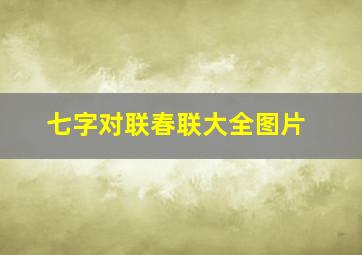 七字对联春联大全图片